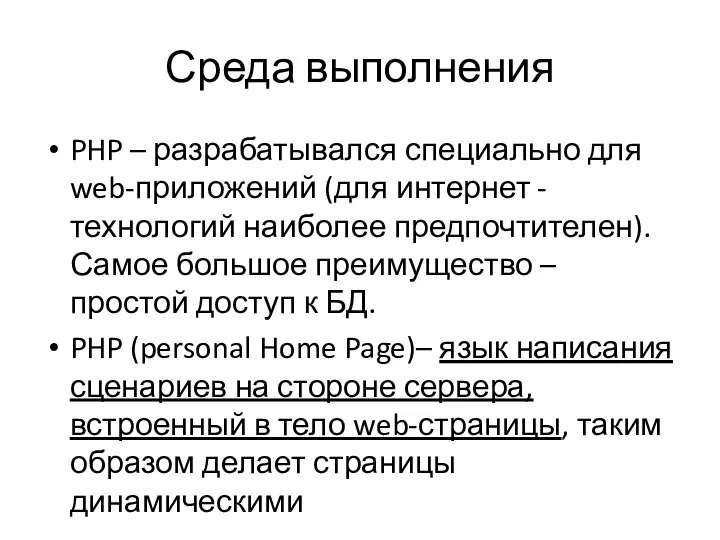 Среда выполнения

• PHP – разрабатывался специально для web-приложений (для интернет - технологий наиболее предпочтителен). Самое большое преимущество – простой доступ к БД.

• PHP (personal Home Page)– язык написания сценариев на стороне сервера, встроенный в тело web-страницы, таким образом делает страницы динамическими